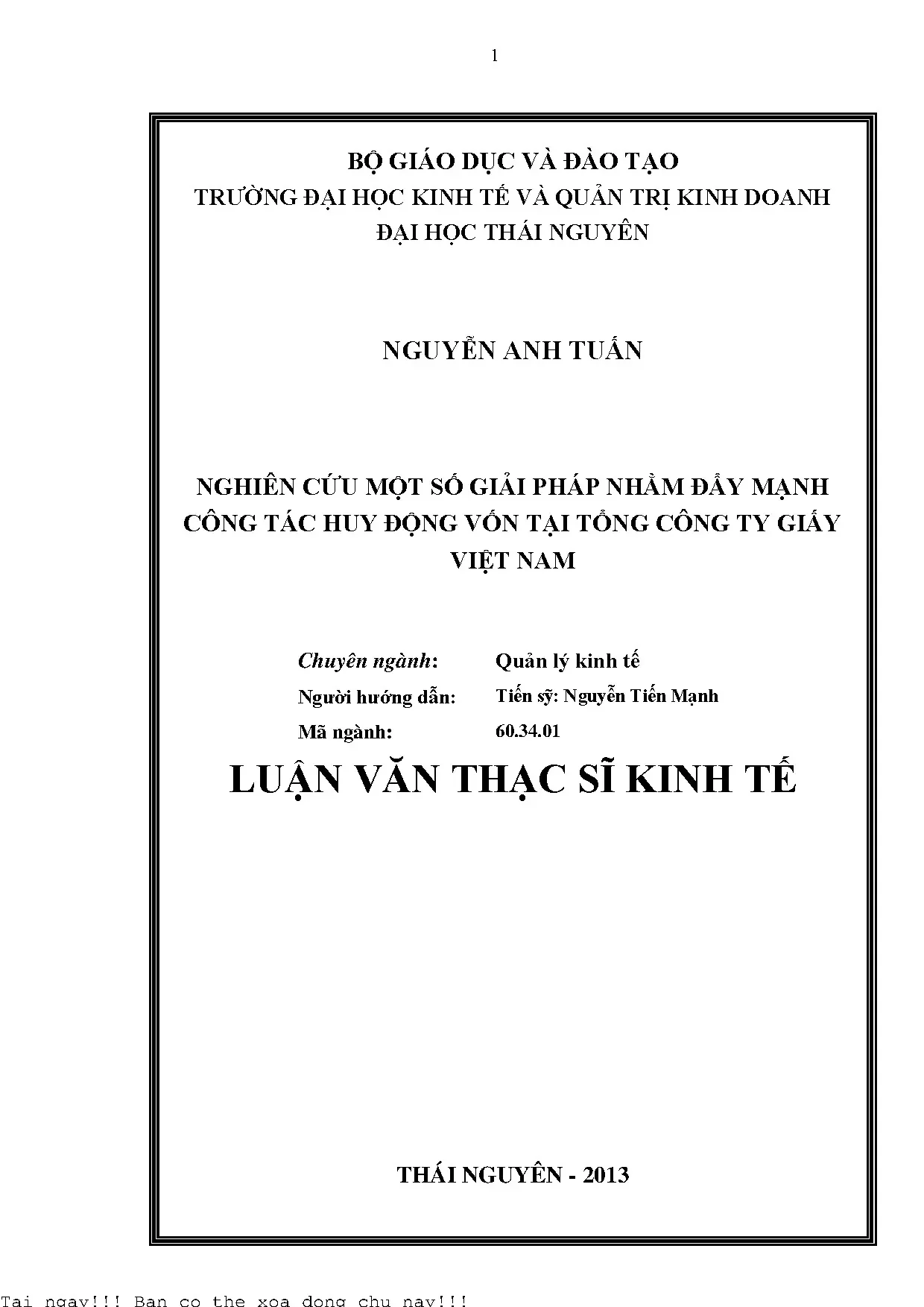 1

BỘ GIÁO DỤC VÀ ĐÀO TẠO
TRƯỜNG ĐẠI HỌC KINH TẾ VÀ QUẢN TRỊ KINH DOANH
ĐẠI HỌC THÁI NGUYÊN

NGUYỄN ANH TUẤN

NGHIÊN CỨU MỘT SỐ GIẢI PHÁP NHẰM ĐẨY MẠNH CÔNG TÁC HUY ĐỘNG VỐN TẠI TỔNG CÔNG TY GIẤY VIỆT NAM

Chuyên ngành: Quản lý kinh tế
Người hướng dẫn: Tiến sỹ: Nguyễn Tiến Mạnh
Mã ngành: 60.34.01

LUẬN VĂN THẠC SĨ KINH TẾ

THÁI NGUYÊN - 2013

Tai ngay!!! Ban co the xoa dong chu nay!!!